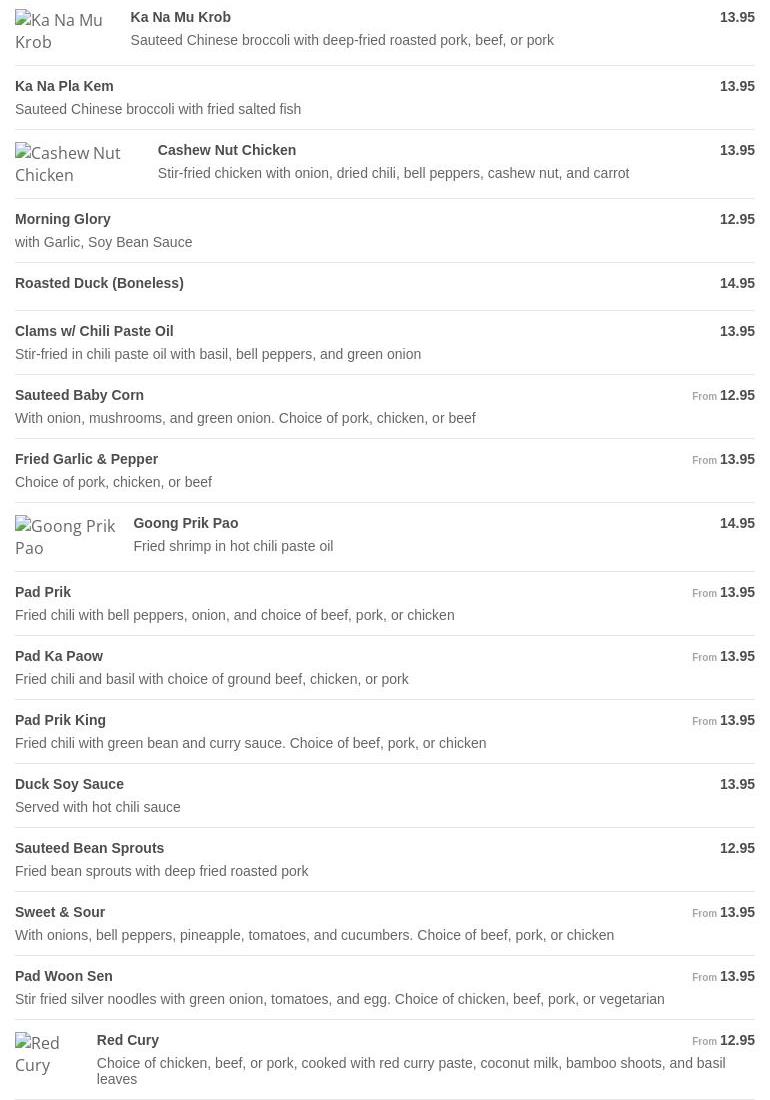 Ka Na Mu Krob

Ka Na Mu Krob 13.95
Sauteed Chinese broccoli with deep-fried roasted pork, beef, or pork

Ka Na Pla Kem 13.95
Sauteed Chinese broccoli with fried salted fish

Cashew Nut Chicken

Cashew Nut Chicken 13.95
Stir-fried chicken with onion, dried chili, bell peppers, cashew nut, and carrot

Morning Glory 12.95
with Garlic, Soy Bean Sauce

Roasted Duck (Boneless) 14.95

Clams w/ Chili Paste Oil 13.95
Stir-fried in chili paste oil with basil, bell peppers, and green onion

Sauteed Baby Corn From 12.95
With onion, mushrooms, and green onion. Choice of pork, chicken, or beef

Fried Garlic & Pepper From 13.95
Choice of pork, chicken, or beef

Goong Prik Pao

Goong Prik Pao 14.95
Fried shrimp in hot chili paste oil

Pad Prik From 13.95
Fried chili with bell peppers, onion, and choice of beef, pork, or chicken

Pad Ka Paow From 13.95
Fried chili and basil with choice of ground beef, chicken, or pork

Pad Prik King From 13.95
Fried chili with green bean and curry sauce. Choice of beef, pork, or chicken

Duck Soy Sauce 13.95
Served with hot chili sauce

Sauteed Bean Sprouts 12.95
Fried bean sprouts with deep fried roasted pork

Sweet & Sour From 13.95
With onions, bell peppers, pineapple, tomatoes, and cucumbers. Choice of beef, pork, or chicken

Pad Woon Sen From 13.95
Stir fried silver noodles with green onion, tomatoes, and egg. Choice of chicken, beef, pork, or vegetarian

Red Cury

Red Cury From 12.95
Choice of chicken, beef, or pork, cooked with red curry paste, coconut milk, bamboo shoots, and basil leaves